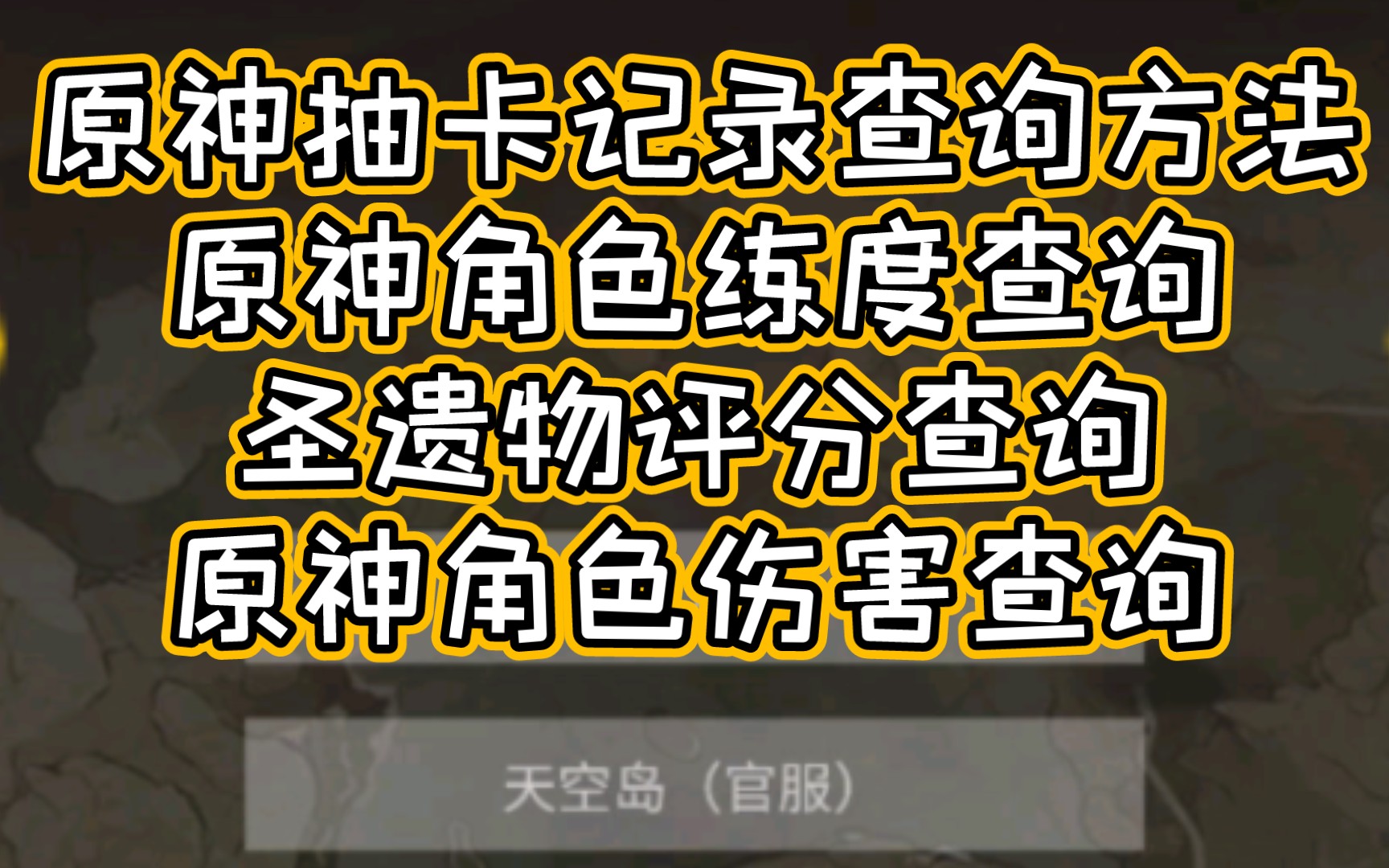 原神抽卡记录查询方法
原神角色练度查询
圣遗物评分查询
原神角色伤害查询

天空岛（官服）